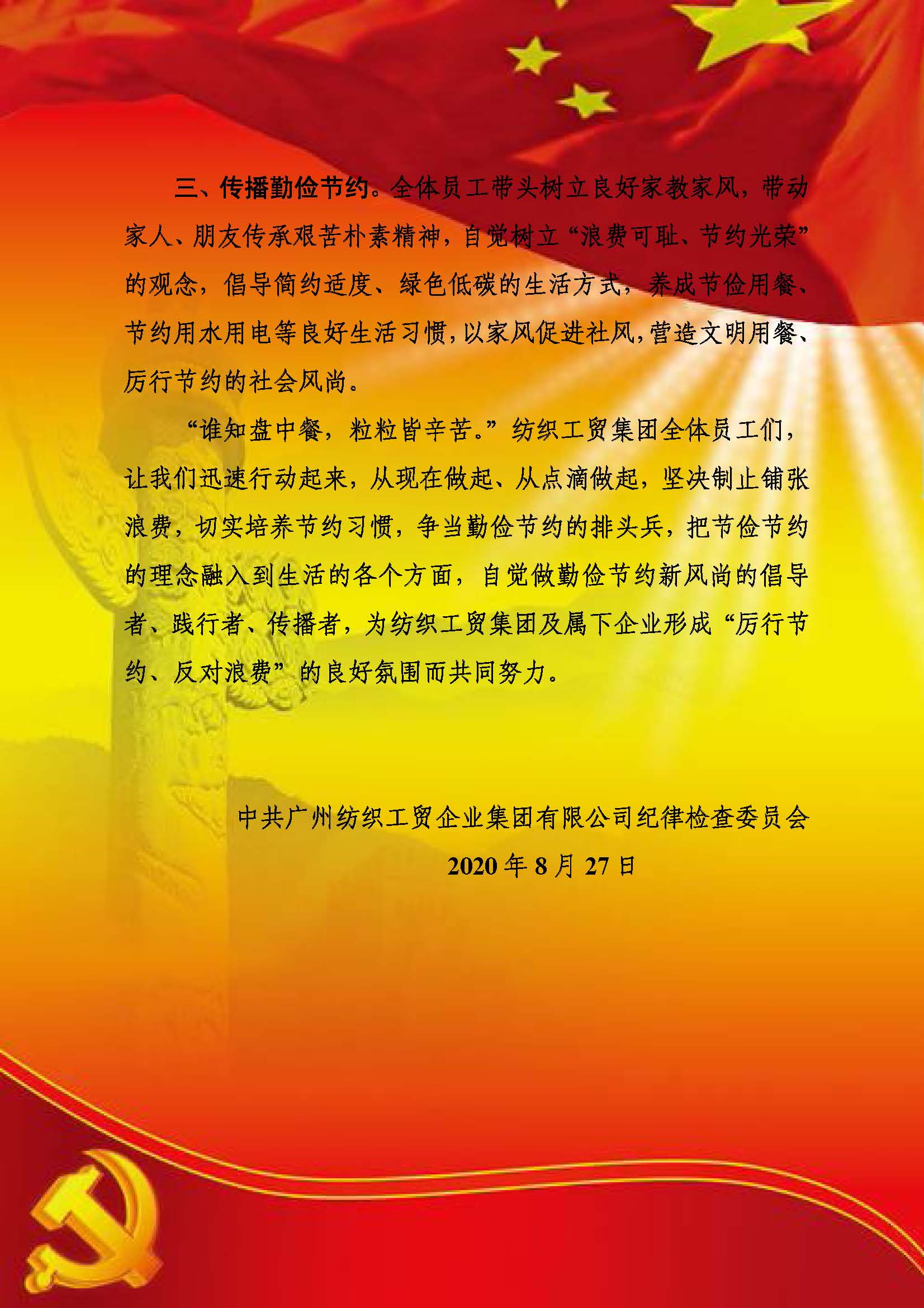 三、传播勤俭节约。全体员工带头树立良好家教家风，带动家人、朋友传承艰苦朴素精神，自觉树立“浪费可耻、节约光荣”的观念，倡导简约适度、绿色低碳的生活方式，养成节俭用餐、节约用水用电等良好生活习惯，以家风促进社风，营造文明用餐、厉行节约的社会风尚。

“谁知盘中餐，粒粒皆辛苦。”纺织工贸集团全体员工们，让我们迅速行动起来，从现在做起、从点滴做起，坚决制止铺张浪费，切实培养节约习惯，争当勤俭节约的排头兵，把节俭节约的理念融入到生活的各个方面，自觉做勤俭节约新风尚的倡导者、践行者、传播者，为纺织工贸集团及属下企业形成“厉行节约、反对浪费”的良好氛围而共同努力。

中共广州纺织工贸企业集团有限公司纪律检查委员会

2020年8月27日